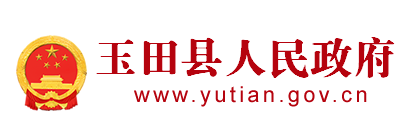 玉田县人民政府
www.yutian.gov.cn